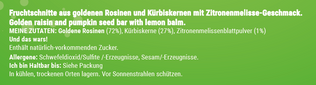 Fruchtschnitte aus goldenen Rosinen und Kürbiskernen mit Zitronenmelisse-Geschmack.
Golden raisin and pumpkin seed bar with lemon balm.

MEINE ZUTATEN: Goldene Rosinen (72%), Kürbiskerne (27%), Zitronenmelissenblattpulver (1%)
Und das wars!
Enthält natürlich-vorkommenden Zucker.

Allergene: Schwefeldioxid/Sulfite /-Erzeugnisse, Sesam/-Erzeugnisse.
Ich bin Haltbar bis: Siehe Packung
In kühlen, trockenen Orten lagern. Vor Sonnenstrahlen schützen.